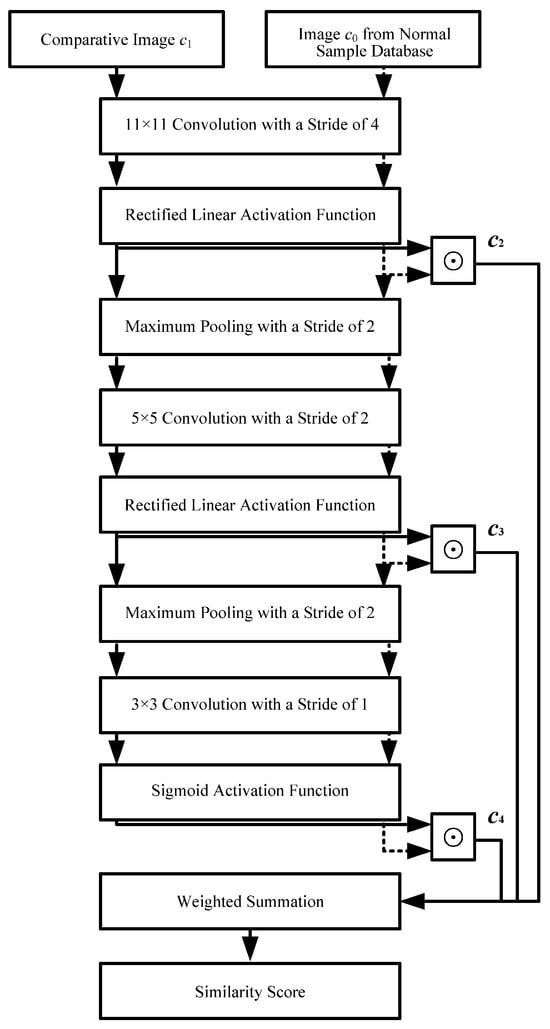 Comparative Image $c_1$

Image $c_0$ from Normal Sample Database

11×11 Convolution with a Stride of 4

Rectified Linear Activation Function

$\odot$

$c_2$

Maximum Pooling with a Stride of 2

5×5 Convolution with a Stride of 2

Rectified Linear Activation Function

$\odot$

$c_3$

Maximum Pooling with a Stride of 2

3×3 Convolution with a Stride of 1

Sigmoid Activation Function

$\odot$

$c_4$

Weighted Summation

Similarity Score